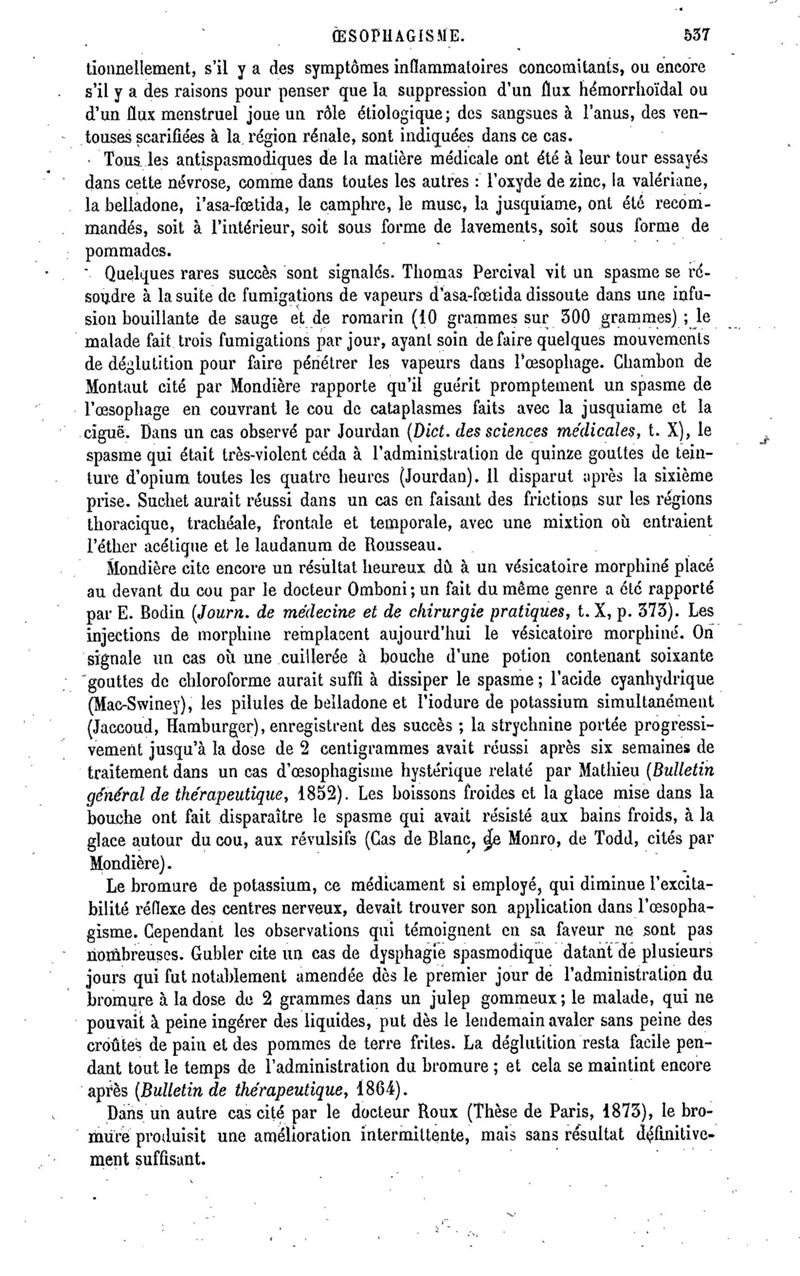 ŒSOPHAGISME. 537

tionnellement, s'il y a des symptômes inflammatoires concomitants, ou encore s'il y a des raisons pour penser que la suppression d'un flux hémorrhoïdal ou d'un flux menstruel joue un rôle étiologique; des sangsues à l'anus, des ventouses scarifiées à la région rénale, sont indiquées dans ce cas.

Tous les antispasmodiques de la matière médicale ont été à leur tour essayés dans cette névrose, comme dans toutes les autres : l'oxyde de zinc, la valériane, la belladone, l'asa-fœtida, le camphre, le musc, la jusquiame, ont été recommandés, soit à l'intérieur, soit sous forme de lavements, soit sous forme de pommades.

Quelques rares succès sont signalés. Thomas Percival vit un spasme se résoudre à la suite de fumigations de vapeurs d'asa-fœtida dissoute dans une infusion bouillante de sauge et de romarin (10 grammes sur 300 grammes) ; le malade fait trois fumigations par jour, ayant soin de faire quelques mouvements de déglutition pour faire pénétrer les vapeurs dans l'œsophage. Chambon de Montaut cité par Mondière rapporte qu'il guérit promptement un spasme de l'œsophage en couvrant le cou de cataplasmes faits avec la jusquiame et la ciguë. Dans un cas observé par Jourdan (Dict. des sciences médicales, t. X), le spasme qui était très-violent céda à l'administration de quinze gouttes de teinture d'opium toutes les quatre heures (Jourdan). Il disparut après la sixième prise. Suchet aurait réussi dans un cas en faisant des frictions sur les régions thoracique, trachéale, frontale et temporale, avec une mixtion où entraient l'éther acétique et le laudanum de Rousseau.

Mondière cite encore un résultat heureux dû à un vésicatoire morphiné placé au devant du cou par le docteur Omboni; un fait du même genre a été rapporté par E. Bodin (Journ. de médecine et de chirurgie pratiques, t. X, p. 373). Les injections de morphine remplacent aujourd'hui le vésicatoire morphiné. On signale un cas où une cuillerée à bouche d'une potion contenant soixante gouttes de chloroforme aurait suffi à dissiper le spasme; l'acide cyanhydrique (Mac-Swiney), les pilules de belladone et l'iodure de potassium simultanément (Jaccoud, Hamburger), enregistrent des succès ; la strychnine portée progressivement jusqu'à la dose de 2 centigrammes avait réussi après six semaines de traitement dans un cas d'œsophagisme hystérique relaté par Mathieu (Bulletin général de thérapeutique, 1852). Les boissons froides et la glace mise dans la bouche ont fait disparaître le spasme qui avait résisté aux bains froids, à la glace autour du cou, aux révulsifs (Cas de Blanc, de Monro, de Todd, cités par Mondière).

Le bromure de potassium, ce médicament si employé, qui diminue l'excitabilité réflexe des centres nerveux, devait trouver son application dans l'œsophagisme. Cependant les observations qui témoignent en sa faveur ne sont pas nombreuses. Gubler cite un cas de dysphagie spasmodique datant de plusieurs jours qui fut notablement amendée dès le premier jour de l'administration du bromure à la dose de 2 grammes dans un julep gommeux; le malade, qui ne pouvait à peine ingérer des liquides, put dès le lendemain avaler sans peine des croûtes de pain et des pommes de terre frites. La déglutition resta facile pendant tout le temps de l'administration du bromure ; et cela se maintint encore après (Bulletin de thérapeutique, 1864).

Dans un autre cas cité par le docteur Roux (Thèse de Paris, 1873), le bromure produisit une amélioration intermittente, mais sans résultat définitivement suffisant.